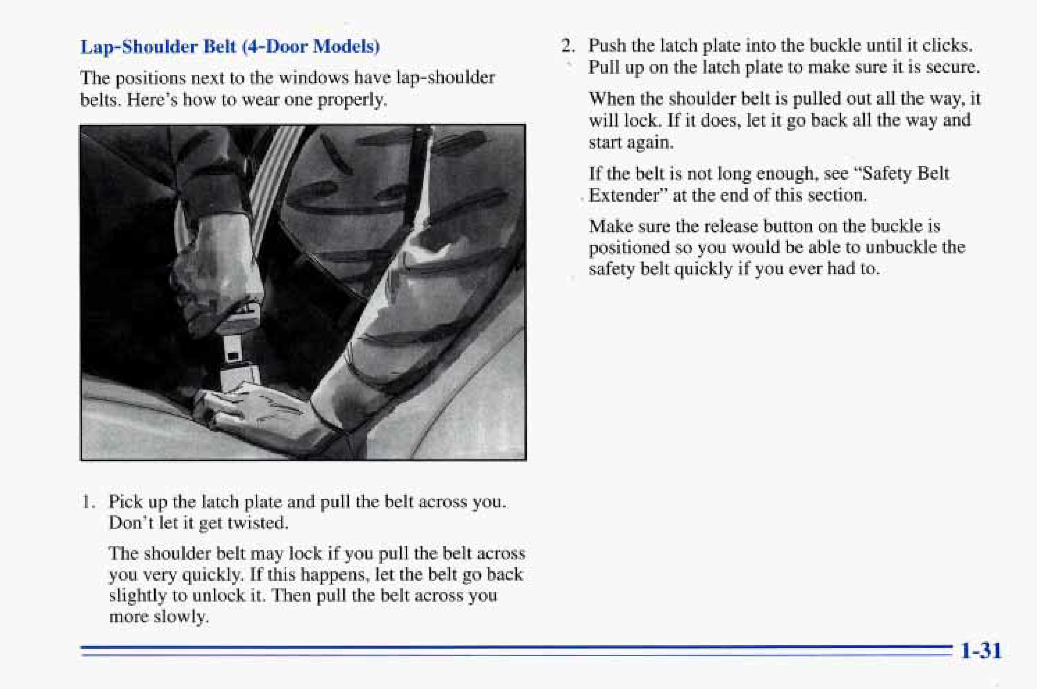 Lap-Shoulder Belt (4-Door Models)

The positions next to the windows have lap-shoulder belts. Here's how to wear one properly.

1. Pick up the latch plate and pull the belt across you. Don't let it get twisted.

The shoulder belt may lock if you pull the belt across you very quickly. If this happens, let the belt go back slightly to unlock it. Then pull the belt across you more slowly.

2. Push the latch plate into the buckle until it clicks. Pull up on the latch plate to make sure it is secure.

When the shoulder belt is pulled out all the way, it will lock. If it does, let it go back all the way and start again.

If the belt is not long enough, see "Safety Belt Extender" at the end of this section.

Make sure the release button on the buckle is positioned so you would be able to unbuckle the safety belt quickly if you ever had to.

1-31